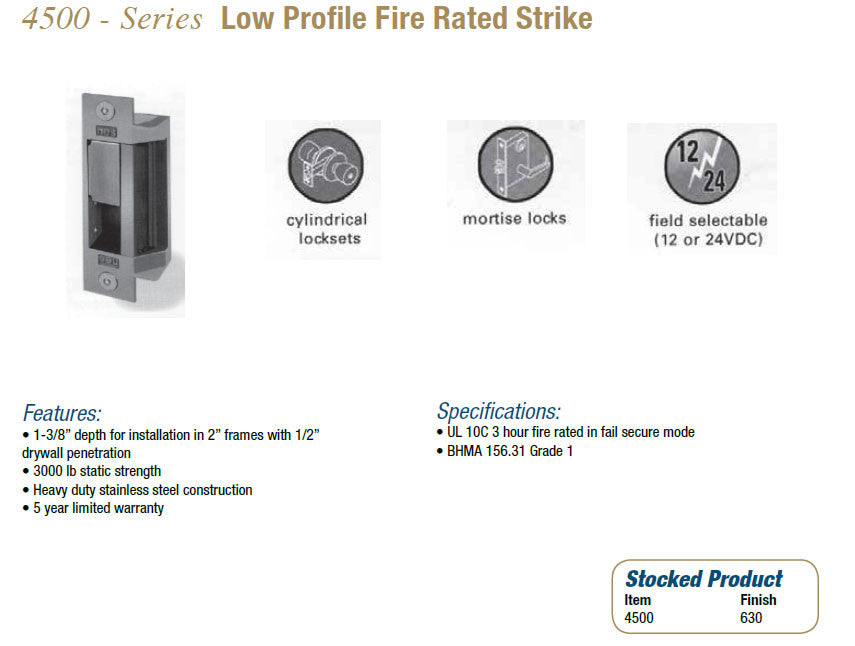 4500 - Series Low Profile Fire Rated Strike

cylindrical locksets

mortise locks

12
24
field selectable (12 or 24VDC)

Features:
• 1-3/8" depth for installation in 2" frames with 1/2" drywall penetration
• 3000 lb static strength
• Heavy duty stainless steel construction
• 5 year limited warranty

Specifications:
• UL 10C 3 hour fire rated in fail secure mode
• BHMA 156.31 Grade 1

Stocked Product
| Item | Finish |
|---|---|
| 4500 | 630 |